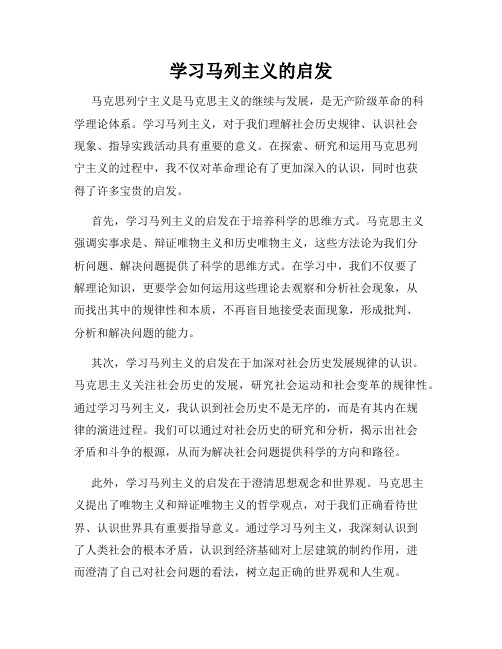 学习马列主义的启发

马克思列宁主义是马克思主义的继续与发展，是无产阶级革命的科学理论体系。学习马列主义，对于我们理解社会历史规律、认识社会现象、指导实践活动具有重要的意义。在探索、研究和运用马克思列宁主义的过程中，我不仅对革命理论有了更加深入的认识，同时也获得了许多宝贵的启发。

首先，学习马列主义的启发在于培养科学的思维方式。马克思主义强调实事求是、辩证唯物主义和历史唯物主义，这些方法论为我们分析问题、解决问题提供了科学的思维方式。在学习中，我们不仅要了解理论知识，更要学会如何运用这些理论去观察和分析社会现象，从而找出其中的规律性和本质，不再盲目地接受表面现象，形成批判、分析和解决问题的能力。

其次，学习马列主义的启发在于加深对社会历史发展规律的认识。马克思主义关注社会历史的发展，研究社会运动和社会变革的规律性。通过学习马列主义，我认识到社会历史不是无序的，而是有其内在规律的演进过程。我们可以通过对社会历史的研究和分析，揭示出社会矛盾和斗争的根源，从而为解决社会问题提供科学的方向和路径。

此外，学习马列主义的启发在于澄清思想观念和世界观。马克思主义提出了唯物主义和辩证唯物主义的哲学观点，对于我们正确看待世界、认识世界具有重要指导意义。通过学习马列主义，我深刻认识到了人类社会的根本矛盾，认识到经济基础对上层建筑的制约作用，进而澄清了自己对社会问题的看法，树立起正确的世界观和人生观。